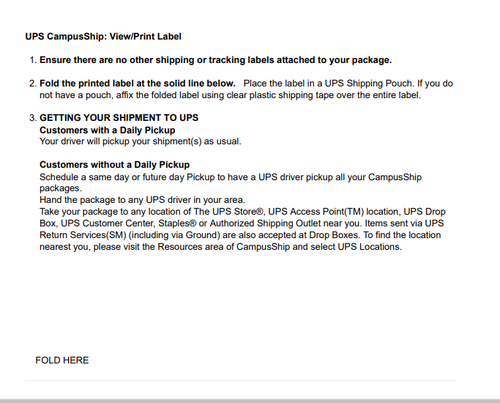 UPS CampusShip: View/Print Label

1. Ensure there are no other shipping or tracking labels attached to your package.

2. Fold the printed label at the solid line below. Place the label in a UPS Shipping Pouch. If you do not have a pouch, affix the folded label using clear plastic shipping tape over the entire label.

3. GETTING YOUR SHIPMENT TO UPS
Customers with a Daily Pickup
Your driver will pickup your shipment(s) as usual.

Customers without a Daily Pickup
Schedule a same day or future day Pickup to have a UPS driver pickup all your CampusShip packages.
Hand the package to any UPS driver in your area.
Take your package to any location of The UPS Store®, UPS Access Point(TM) location, UPS Drop Box, UPS Customer Center, Staples® or Authorized Shipping Outlet near you. Items sent via UPS Return Services(SM) (including via Ground) are also accepted at Drop Boxes. To find the location nearest you, please visit the Resources area of CampusShip and select UPS Locations.

FOLD HERE